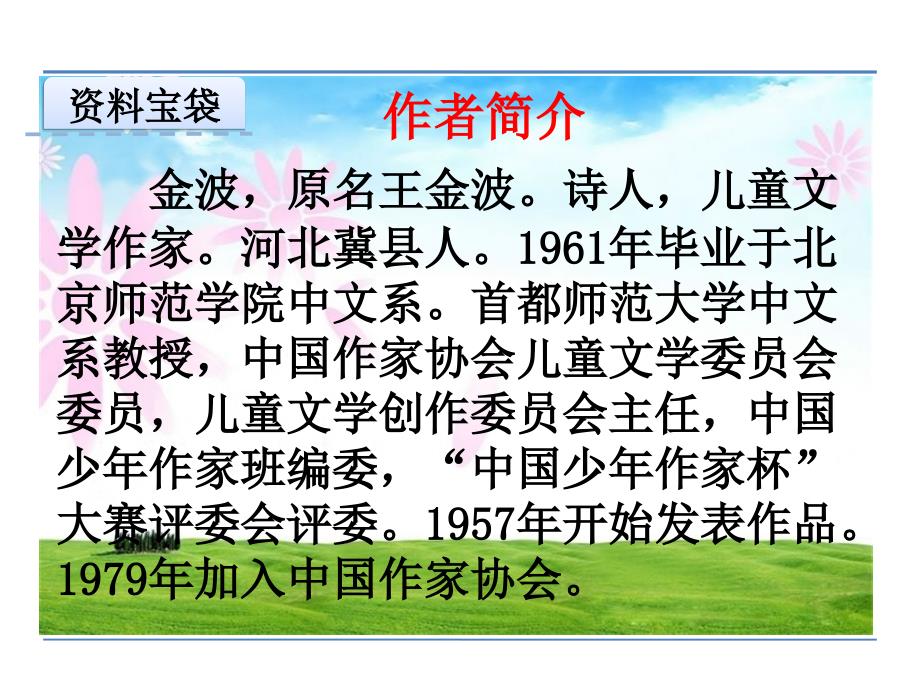 资料宝袋

作者简介

金波，原名王金波。诗人，儿童文学作家。河北冀县人。1961年毕业于北京师范学院中文系。首都师范大学中文系教授，中国作家协会儿童文学委员会委员，儿童文学创作委员会主任，中国少年作家班编委，“中国少年作家杯”大赛评委会评委。1957年开始发表作品。1979年加入中国作家协会。